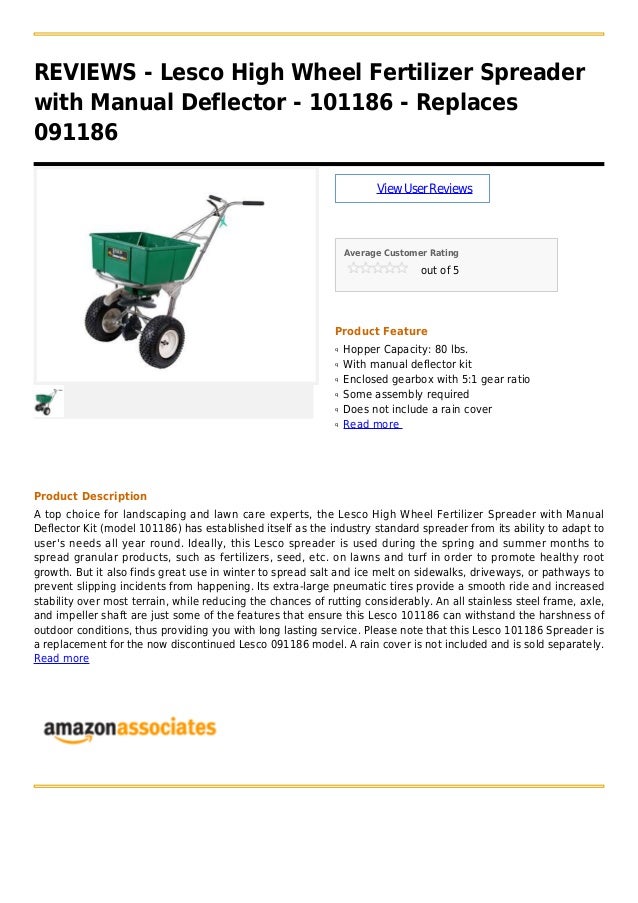 REVIEWS - Lesco High Wheel Fertilizer Spreader with Manual Deflector - 101186 - Replaces 091186

View User Reviews

Average Customer Rating

out of 5

Product Feature

Hopper Capacity: 80 lbs.
With manual deflector kit
Enclosed gearbox with 5:1 gear ratio
Some assembly required
Does not include a rain cover
Read more

Product Description

A top choice for landscaping and lawn care experts, the Lesco High Wheel Fertilizer Spreader with Manual Deflector Kit (model 101186) has established itself as the industry standard spreader from its ability to adapt to user's needs all year round. Ideally, this Lesco spreader is used during the spring and summer months to spread granular products, such as fertilizers, seed, etc. on lawns and turf in order to promote healthy root growth. But it also finds great use in winter to spread salt and ice melt on sidewalks, driveways, or pathways to prevent slipping incidents from happening. Its extra-large pneumatic tires provide a smooth ride and increased stability over most terrain, while reducing the chances of rutting considerably. An all stainless steel frame, axle, and impeller shaft are just some of the features that ensure this Lesco 101186 can withstand the harshness of outdoor conditions, thus providing you with long lasting service. Please note that this Lesco 101186 Spreader is a replacement for the now discontinued Lesco 091186 model. A rain cover is not included and is sold separately.
Read more

amazonassociates